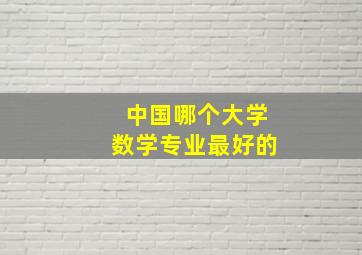 中国哪个大学
数学专业最好的